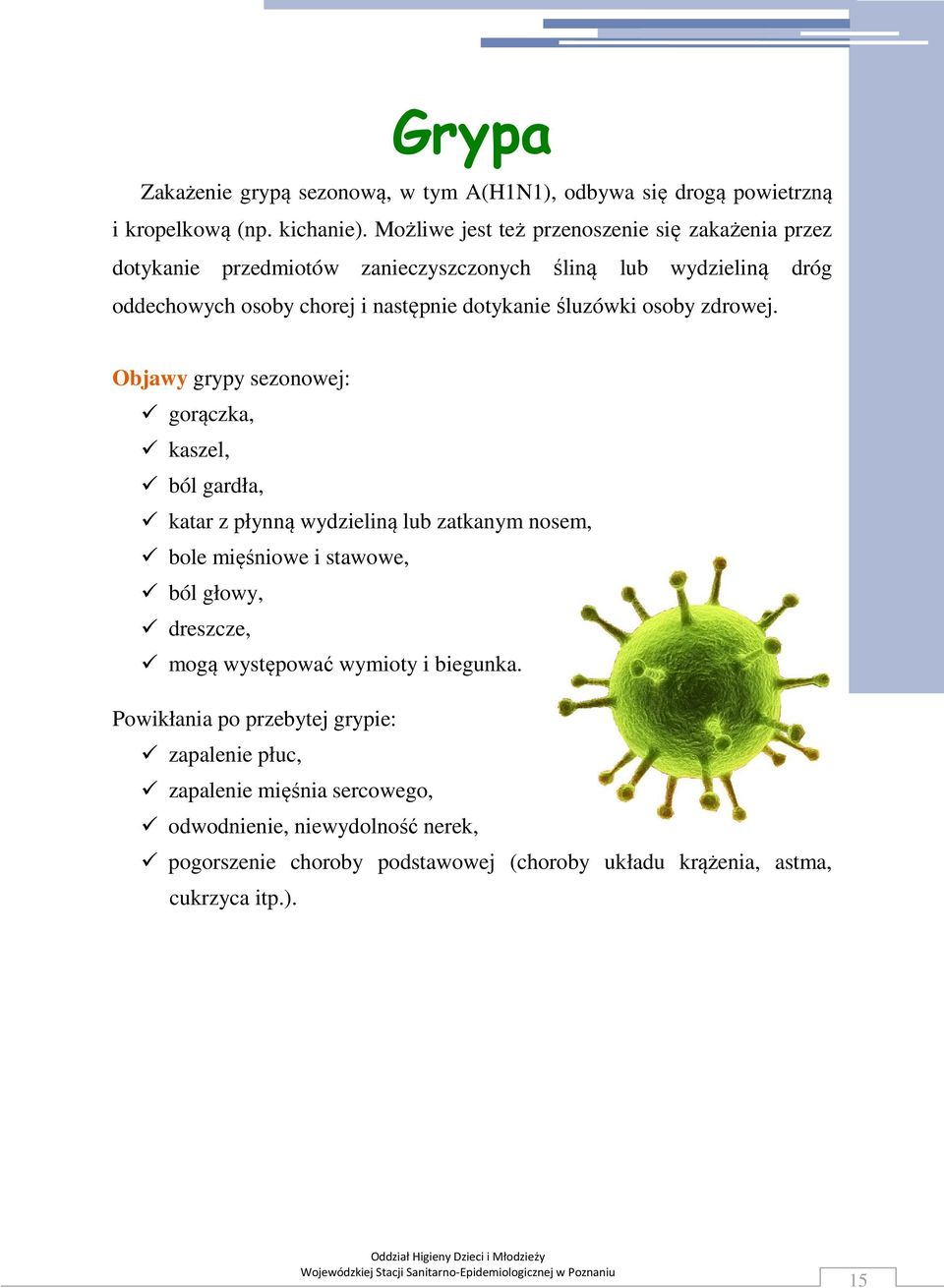 Grypa

Zakażenie grypą sezonową, w tym A(H1N1), odbywa się drogą powietrzną i kropelkową (np. kichanie). Możliwe jest też przenoszenie się zakażenia przez dotykanie przedmiotów zanieczyszczonych śliną lub wydzieliną dróg oddechowych osoby chorej i następnie dotykanie śluzówki osoby zdrowej.

Objawy grypy sezonowej:
✓ gorączka,
✓ kaszel,
✓ ból gardła,
✓ katar z płynną wydzieliną lub zatkanym nosem,
✓ bole mięśniowe i stawowe,
✓ ból głowy,
✓ dreszcze,
✓ mogą występować wymioty i biegunka.

Powikłania po przebytej grypie:
✓ zapalenie płuc,
✓ zapalenie mięśnia sercowego,
✓ odwodnienie, niewydolność nerek,
✓ pogorszenie choroby podstawowej (choroby układu krążenia, astma, cukrzyca itp.).

Oddział Higieny Dzieci i Młodzieży
Wojewódzkiej Stacji Sanitarno-Epidemiologicznej w Poznaniu

15